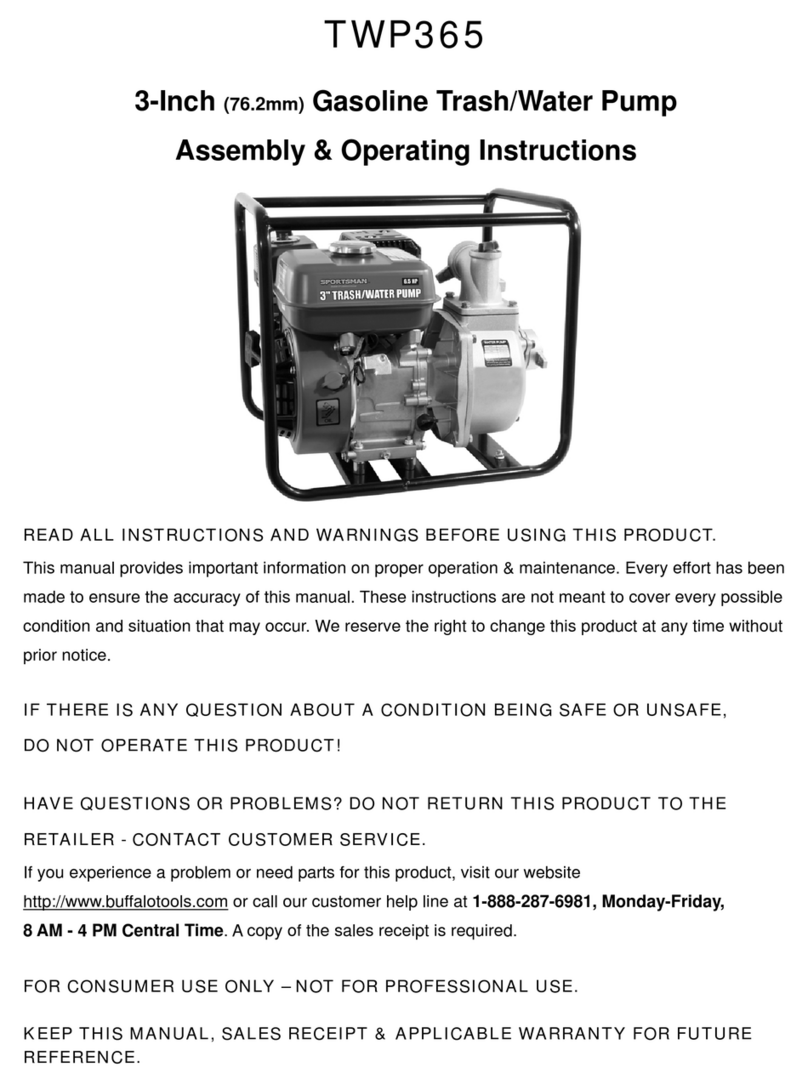 TWP365

3-Inch (76.2mm) Gasoline Trash/Water Pump

Assembly & Operating Instructions

SPORTSMAN 6.5 HP
3" TRASH/WATER PUMP

READ ALL INSTRUCTIONS AND WARNINGS BEFORE USING THIS PRODUCT.

This manual provides important information on proper operation & maintenance. Every effort has been made to ensure the accuracy of this manual. These instructions are not meant to cover every possible condition and situation that may occur. We reserve the right to change this product at any time without prior notice.

IF THERE IS ANY QUESTION ABOUT A CONDITION BEING SAFE OR UNSAFE, DO NOT OPERATE THIS PRODUCT!

HAVE QUESTIONS OR PROBLEMS? DO NOT RETURN THIS PRODUCT TO THE RETAILER - CONTACT CUSTOMER SERVICE.

If you experience a problem or need parts for this product, visit our website http://www.buffalotools.com or call our customer help line at 1-888-287-6981, Monday-Friday, 8 AM - 4 PM Central Time. A copy of the sales receipt is required.

FOR CONSUMER USE ONLY – NOT FOR PROFESSIONAL USE.

KEEP THIS MANUAL, SALES RECEIPT & APPLICABLE WARRANTY FOR FUTURE REFERENCE.